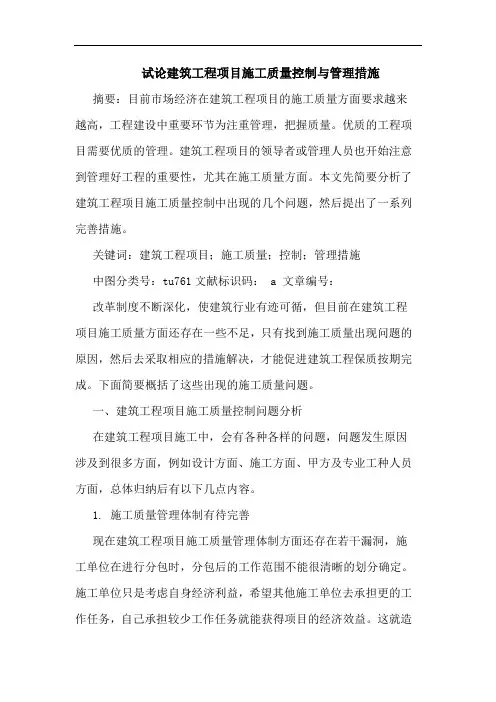 试论建筑工程项目施工质量控制与管理措施

摘要：目前市场经济在建筑工程项目的施工质量方面要求越来越高，工程建设中重要环节为注重管理，把握质量。优质的工程项目需要优质的管理。建筑工程项目的领导者或管理人员也开始注意到管理好工程的重要性，尤其在施工质量方面。本文先简要分析了建筑工程项目施工质量控制中出现的几个问题，然后提出了一系列完善措施。

关键词：建筑工程项目；施工质量；控制；管理措施

中图分类号：tu761 文献标识码： a 文章编号：

改革制度不断深化，使建筑行业有迹可循，但目前在建筑工程项目施工质量方面还存在一些不足，只有找到施工质量出现问题的原因，然后去采取相应的措施解决，才能促进建筑工程保质按期完成。下面简要概括了这些出现的施工质量问题。

一、建筑工程项目施工质量控制问题分析

在建筑工程项目施工中，会有各种各样的问题，问题发生原因涉及到很多方面，例如设计方面、施工方面、甲方及专业工种人员方面，总体归纳后有以下几点内容。

1. 施工质量管理体制有待完善

现在建筑工程项目施工质量管理体制方面还存在若干漏洞，施工单位在进行分包时，分包后的工作范围不能很清晰的划分确定。施工单位只是考虑自身经济利益，希望其他施工单位去承担更的工作任务，自己承担较少工作任务就能获得项目的经济效益。这就造